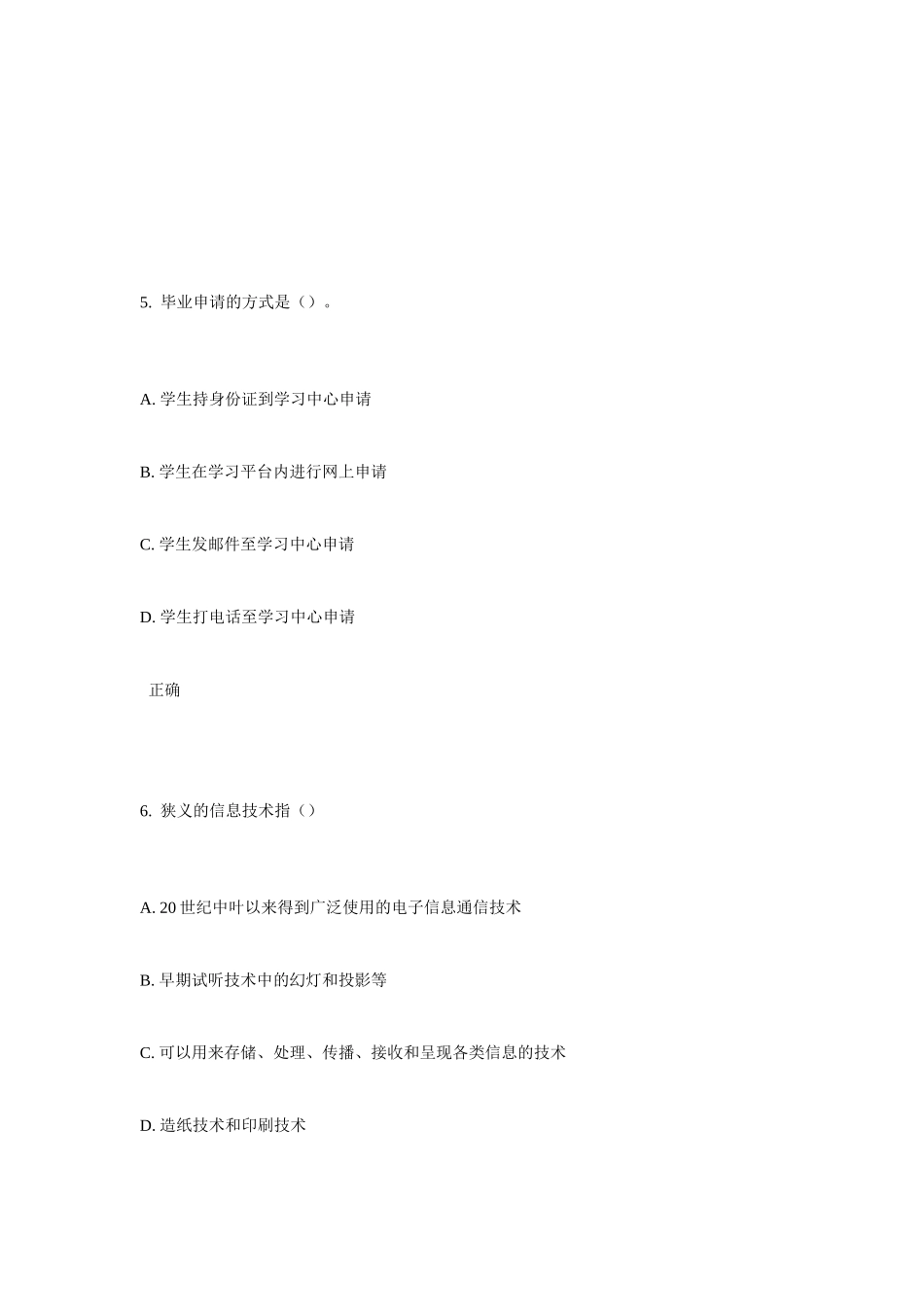 5. 毕业申请的方式是（）。

A. 学生持身份证到学习中心申请

B. 学生在学习平台内进行网上申请

C. 学生发邮件至学习中心申请

D. 学生打电话至学习中心申请

正确

6. 狭义的信息技术指（）

A. 20 世纪中叶以来得到广泛使用的电子信息通信技术

B. 早期试听技术中的幻灯和投影等

C. 可以用来存储、处理、传播、接收和呈现各类信息的技术

D. 造纸技术和印刷技术